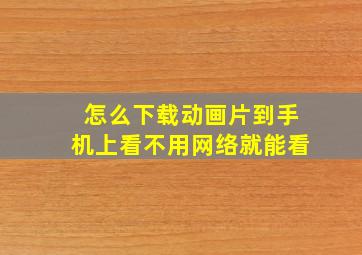 怎么下载动画片到手机上看不用网络就能看